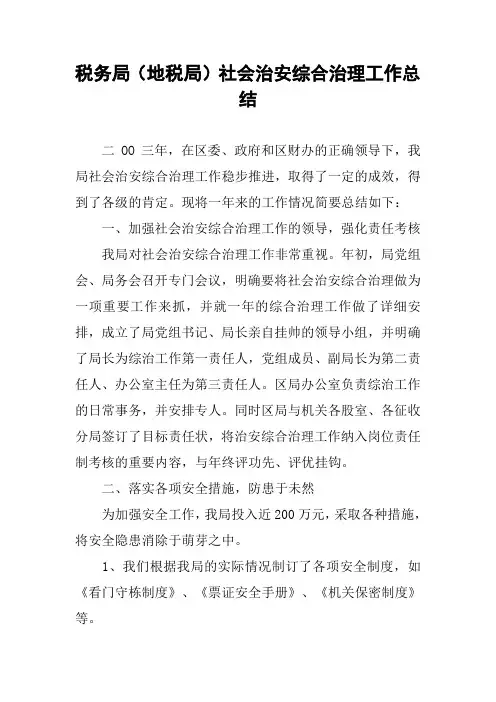 税务局（地税局）社会治安综合治理工作总结

二 00 三年，在区委、政府和区财办的正确领导下，我局社会治安综合治理工作稳步推进，取得了一定的成效，得到了各级的肯定。现将一年来的工作情况简要总结如下：

一、加强社会治安综合治理工作的领导，强化责任考核

我局对社会治安综合治理工作非常重视。年初，局党组会、局务会召开专门会议，明确要将社会治安综合治理做为一项重要工作来抓，并就一年的综合治理工作做了详细安排，成立了局党组书记、局长亲自挂帅的领导小组，并明确了局长为综治工作第一责任人，党组成员、副局长为第二责任人、办公室主任为第三责任人。区局办公室负责综治工作的日常事务，并安排专人。同时区局与机关各股室、各征收分局签订了目标责任状，将治安综合治理工作纳入岗位责任制考核的重要内容，与年终评功先、评优挂钩。

二、落实各项安全措施，防患于未然

为加强安全工作，我局投入近 200 万元，采取各种措施，将安全隐患消除于萌芽之中。

1、我们根据我局的实际情况制订了各项安全制度，如《看门守栋制度》、《票证安全手册》、《机关保密制度》等。